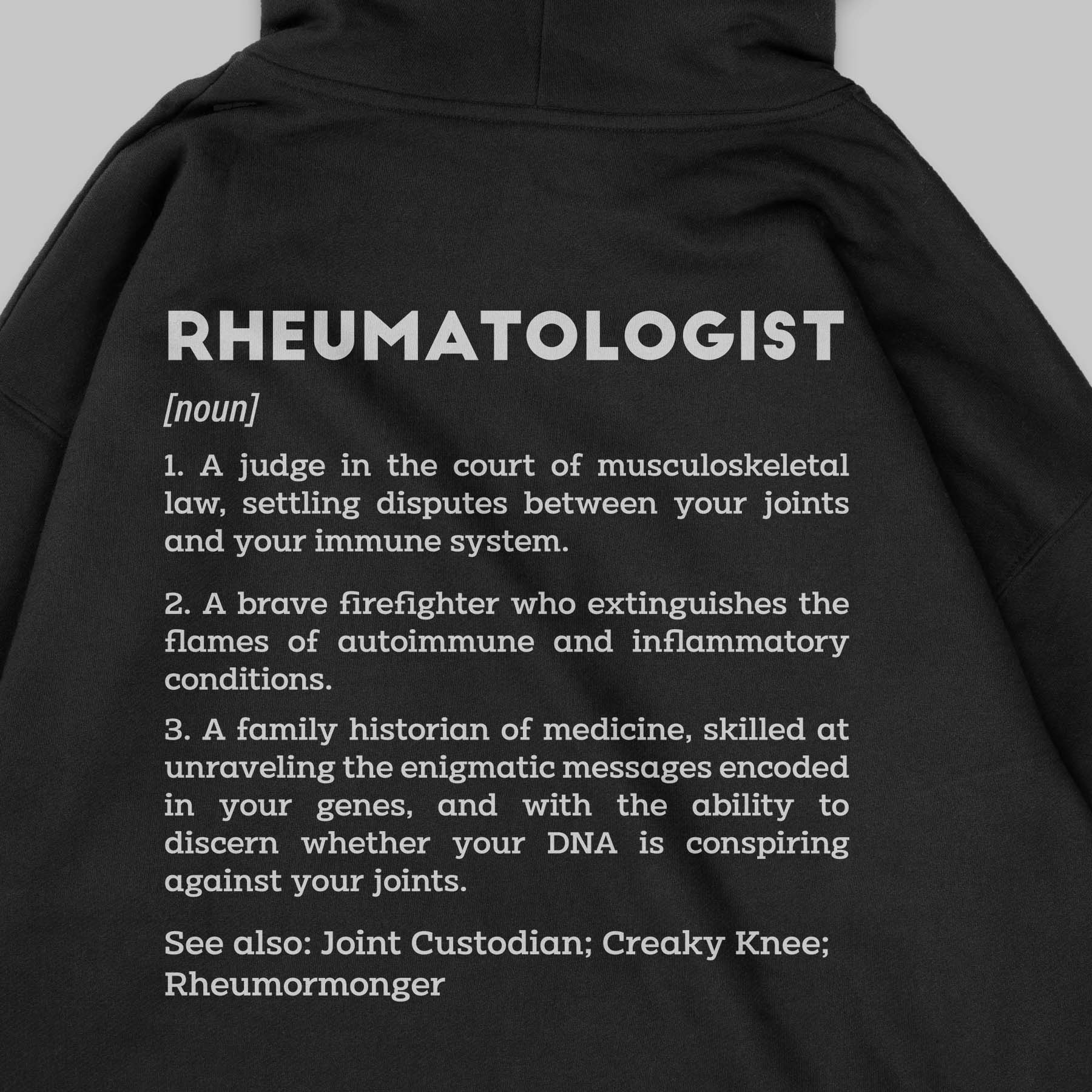 RHEUMATOLOGIST

[noun]

1. A judge in the court of musculoskeletal law, settling disputes between your joints and your immune system.

2. A brave firefighter who extinguishes the flames of autoimmune and inflammatory conditions.

3. A family historian of medicine, skilled at unraveling the enigmatic messages encoded in your genes, and with the ability to discern whether your DNA is conspiring against your joints.

See also: Joint Custodian; Creaky Knee; Rheumormonger